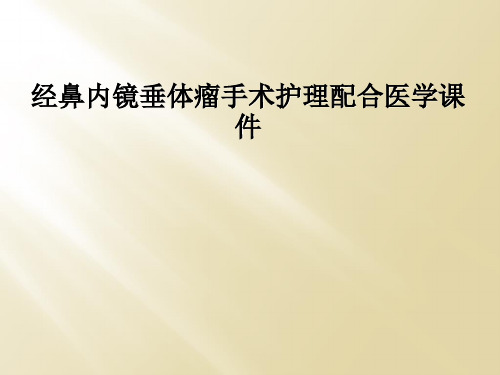 经鼻内镜垂体瘤手术护理配合医学课件